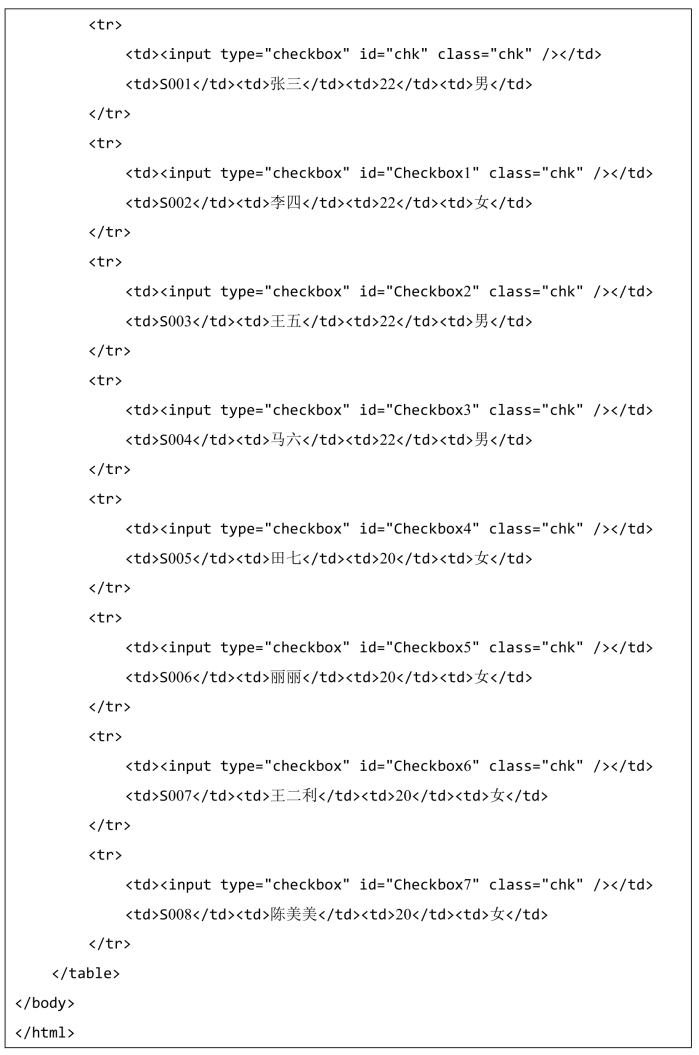 <tr>
<td><input type="checkbox" id="chk" class="chk" /></td>
<td>S001</td><td>张三</td><td>22</td><td>男</td>
</tr>
<tr>
<td><input type="checkbox" id="Checkbox1" class="chk" /></td>
<td>S002</td><td>李四</td><td>22</td><td>女</td>
</tr>
<tr>
<td><input type="checkbox" id="Checkbox2" class="chk" /></td>
<td>S003</td><td>王五</td><td>22</td><td>男</td>
</tr>
<tr>
<td><input type="checkbox" id="Checkbox3" class="chk" /></td>
<td>S004</td><td>马六</td><td>22</td><td>男</td>
</tr>
<tr>
<td><input type="checkbox" id="Checkbox4" class="chk" /></td>
<td>S005</td><td>田七</td><td>20</td><td>女</td>
</tr>
<tr>
<td><input type="checkbox" id="Checkbox5" class="chk" /></td>
<td>S006</td><td>丽丽</td><td>20</td><td>女</td>
</tr>
<tr>
<td><input type="checkbox" id="Checkbox6" class="chk" /></td>
<td>S007</td><td>王二利</td><td>20</td><td>女</td>
</tr>
<tr>
<td><input type="checkbox" id="Checkbox7" class="chk" /></td>
<td>S008</td><td>陈美美</td><td>20</td><td>女</td>
</tr>
</table>
</body>
</html>